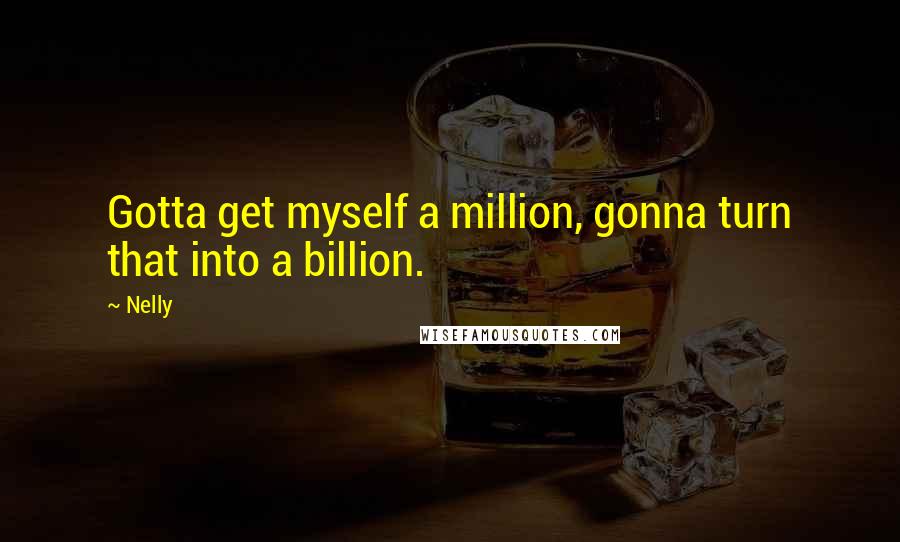 Gotta get myself a million, gonna turn that into a billion.

~ Nelly

WISEFAMOUSQUOTES.COM